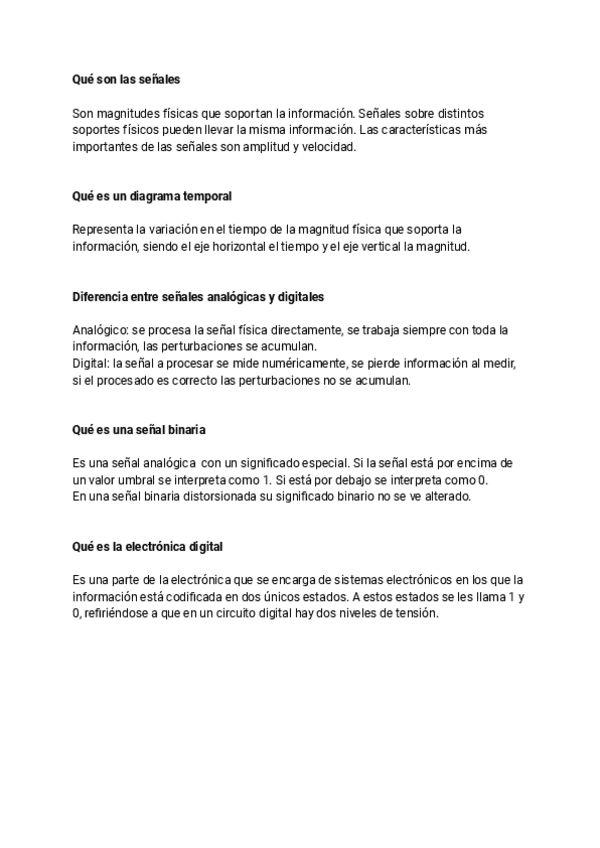 Qué son las señales

Son magnitudes físicas que soportan la información. Señales sobre distintos soportes físicos pueden llevar la misma información. Las características más importantes de las señales son amplitud y velocidad.

Qué es un diagrama temporal

Representa la variación en el tiempo de la magnitud física que soporta la información, siendo el eje horizontal el tiempo y el eje vertical la magnitud.

Diferencia entre señales analógicas y digitales

Analógico: se procesa la señal física directamente, se trabaja siempre con toda la información, las perturbaciones se acumulan.
Digital: la señal a procesar se mide numéricamente, se pierde información al medir, si el procesado es correcto las perturbaciones no se acumulan.

Qué es una señal binaria

Es una señal analógica con un significado especial. Si la señal está por encima de un valor umbral se interpreta como 1. Si está por debajo se interpreta como 0.
En una señal binaria distorsionada su significado binario no se ve alterado.

Qué es la electrónica digital

Es una parte de la electrónica que se encarga de sistemas electrónicos en los que la información está codificada en dos únicos estados. A estos estados se les llama 1 y 0, refiriéndose a que en un circuito digital hay dos niveles de tensión.